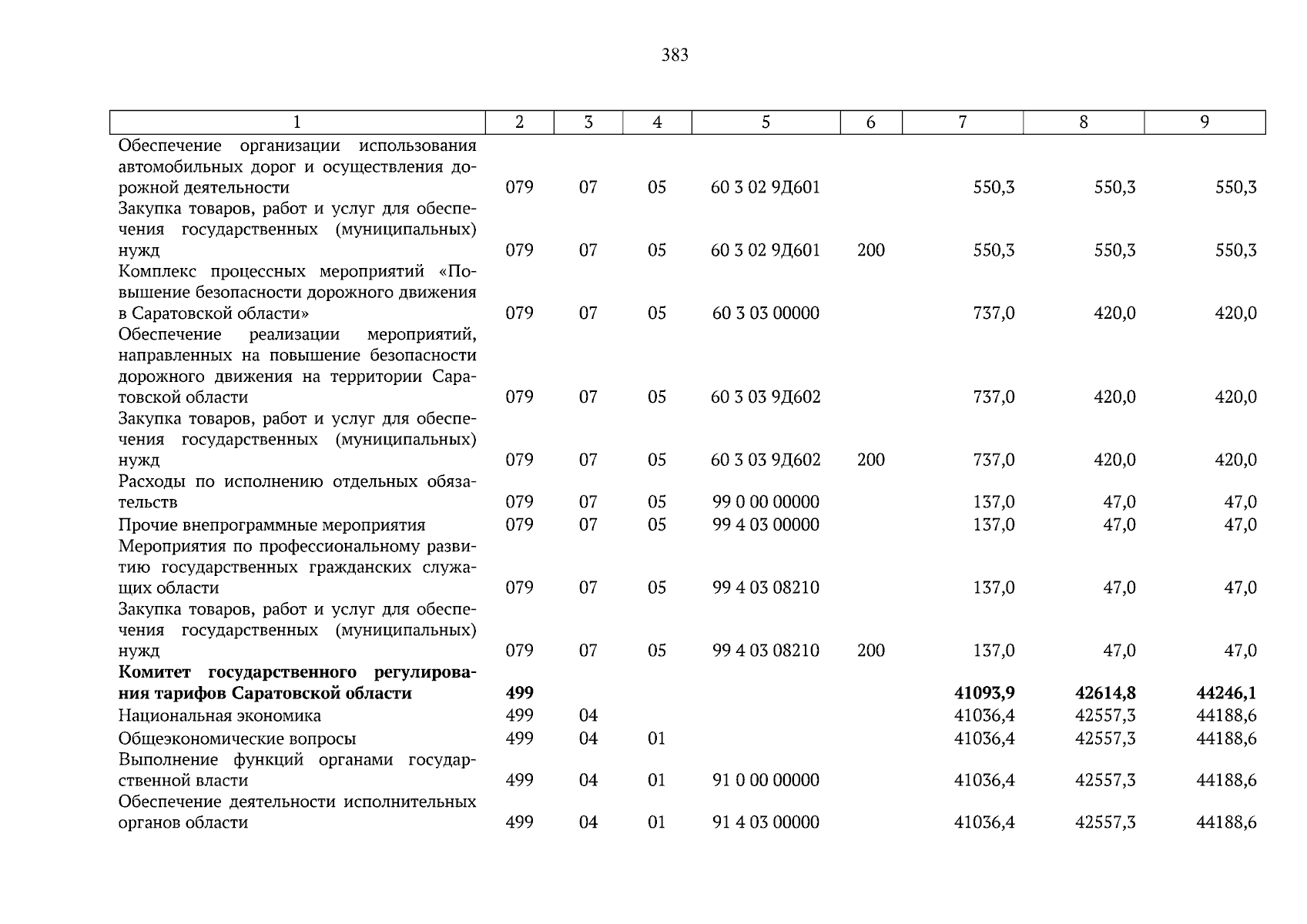 383

| 1 | 2 | 3 | 4 | 5 | 6 | 7 | 8 | 9 |
|---|---|---|---|---|---|---|---|---|
| Обеспечение организации использования автомобильных дорог и осуществления дорожной деятельности | 079 | 07 | 05 | 60 3 02 9Д601 | | 550,3 | 550,3 | 550,3 |
| Закупка товаров, работ и услуг для обеспечения государственных (муниципальных) нужд | 079 | 07 | 05 | 60 3 02 9Д601 | 200 | 550,3 | 550,3 | 550,3 |
| Комплекс процессных мероприятий «Повышение безопасности дорожного движения в Саратовской области» | 079 | 07 | 05 | 60 3 03 00000 | | 737,0 | 420,0 | 420,0 |
| Обеспечение реализации мероприятий, направленных на повышение безопасности дорожного движения на территории Саратовской области | 079 | 07 | 05 | 60 3 03 9Д602 | | 737,0 | 420,0 | 420,0 |
| Закупка товаров, работ и услуг для обеспечения государственных (муниципальных) нужд | 079 | 07 | 05 | 60 3 03 9Д602 | 200 | 737,0 | 420,0 | 420,0 |
| Расходы по исполнению отдельных обязательств | 079 | 07 | 05 | 99 0 00 00000 | | 137,0 | 47,0 | 47,0 |
| Прочие внепрограммные мероприятия | 079 | 07 | 05 | 99 4 03 00000 | | 137,0 | 47,0 | 47,0 |
| Мероприятия по профессиональному развитию государственных гражданских служащих области | 079 | 07 | 05 | 99 4 03 08210 | | 137,0 | 47,0 | 47,0 |
| Закупка товаров, работ и услуг для обеспечения государственных (муниципальных) нужд | 079 | 07 | 05 | 99 4 03 08210 | 200 | 137,0 | 47,0 | 47,0 |
| Комитет государственного регулирования тарифов Саратовской области | 499 | | | | | 41093,9 | 42614,8 | 44246,1 |
| Национальная экономика | 499 | 04 | | | | 41036,4 | 42557,3 | 44188,6 |
| Общеэкономические вопросы | 499 | 04 | 01 | | | 41036,4 | 42557,3 | 44188,6 |
| Выполнение функций органами государственной власти | 499 | 04 | 01 | 91 0 00 00000 | | 41036,4 | 42557,3 | 44188,6 |
| Обеспечение деятельности исполнительных органов области | 499 | 04 | 01 | 91 4 03 00000 | | 41036,4 | 42557,3 | 44188,6 |